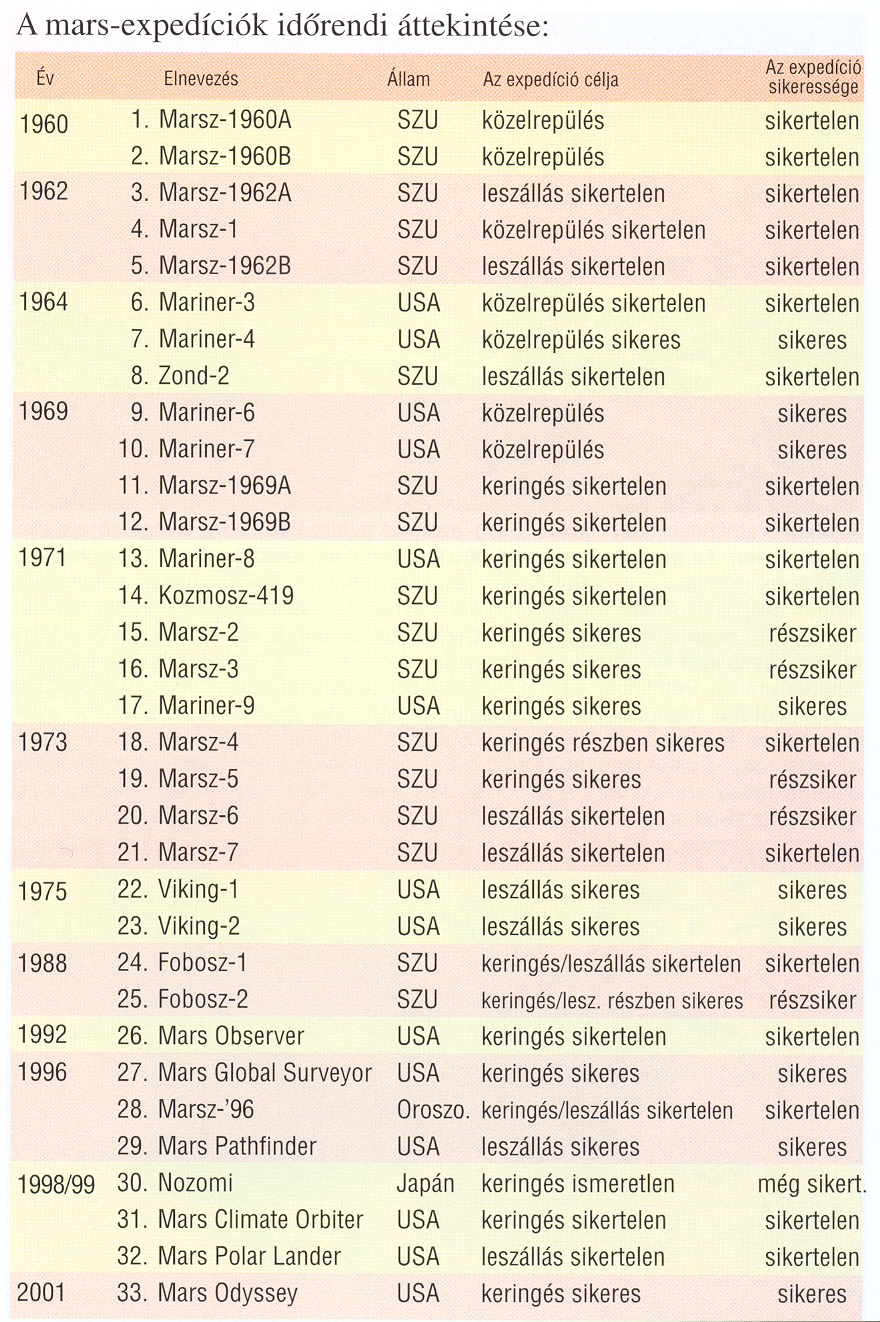 A mars-expedíciók időrendi áttekintése:

| Év | Elnevezés | Állam | Az expedíció célja | Az expedíció sikeressége |
|---|---|---|---|---|
| 1960 | 1. Marsz-1960A | SZU | közelrepülés | sikertelen |
| | 2. Marsz-1960B | SZU | közelrepülés | sikertelen |
| 1962 | 3. Marsz-1962A | SZU | leszállás sikertelen | sikertelen |
| | 4. Marsz-1 | SZU | közelrepülés sikertelen | sikertelen |
| | 5. Marsz-1962B | SZU | leszállás sikertelen | sikertelen |
| 1964 | 6. Mariner-3 | USA | közelrepülés sikertelen | sikertelen |
| | 7. Mariner-4 | USA | közelrepülés sikeres | sikeres |
| | 8. Zond-2 | SZU | leszállás sikertelen | sikertelen |
| 1969 | 9. Mariner-6 | USA | közelrepülés | sikeres |
| | 10. Mariner-7 | USA | közelrepülés | sikeres |
| | 11. Marsz-1969A | SZU | keringés sikertelen | sikertelen |
| | 12. Marsz-1969B | SZU | keringés sikertelen | sikertelen |
| 1971 | 13. Mariner-8 | USA | keringés sikertelen | sikertelen |
| | 14. Kozmosz-419 | SZU | keringés sikertelen | sikertelen |
| | 15. Marsz-2 | SZU | keringés sikeres | részsiker |
| | 16. Marsz-3 | SZU | keringés sikeres | részsiker |
| | 17. Mariner-9 | USA | keringés sikeres | sikeres |
| 1973 | 18. Marsz-4 | SZU | keringés részben sikeres | sikertelen |
| | 19. Marsz-5 | SZU | keringés sikeres | részsiker |
| | 20. Marsz-6 | SZU | leszállás sikertelen | részsiker |
| | 21. Marsz-7 | SZU | leszállás sikertelen | sikertelen |
| 1975 | 22. Viking-1 | USA | leszállás sikeres | sikeres |
| | 23. Viking-2 | USA | leszállás sikeres | sikeres |
| 1988 | 24. Fobosz-1 | SZU | keringés/leszállás sikertelen | sikertelen |
| | 25. Fobosz-2 | SZU | keringés/lesz. részben sikeres | részsiker |
| 1992 | 26. Mars Observer | USA | keringés sikertelen | sikertelen |
| 1996 | 27. Mars Global Surveyor | USA | keringés sikeres | sikeres |
| | 28. Marsz-'96 | Oroszo. | keringés/leszállás sikertelen | sikertelen |
| | 29. Mars Pathfinder | USA | leszállás sikeres | sikeres |
| 1998/99 | 30. Nozomi | Japán | keringés ismeretlen | még sikert. |
| | 31. Mars Climate Orbiter | USA | keringés sikertelen | sikertelen |
| | 32. Mars Polar Lander | USA | leszállás sikertelen | sikertelen |
| 2001 | 33. Mars Odyssey | USA | keringés sikeres | sikeres |